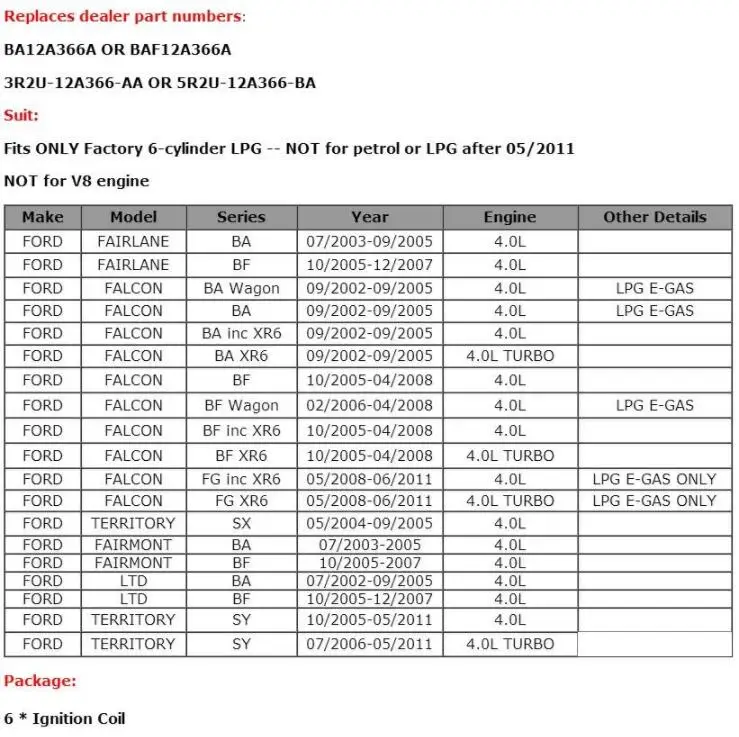 Replaces dealer part numbers:

BA12A366A OR BAF12A366A

3R2U-12A366-AA OR 5R2U-12A366-BA

Suit:

Fits ONLY Factory 6-cylinder LPG -- NOT for petrol or LPG after 05/2011

NOT for V8 engine

| Make | Model | Series | Year | Engine | Other Details |
|---|---|---|---|---|---|
| FORD | FAIRLANE | BA | 07/2003-09/2005 | 4.0L | |
| FORD | FAIRLANE | BF | 10/2005-12/2007 | 4.0L | |
| FORD | FALCON | BA Wagon | 09/2002-09/2005 | 4.0L | LPG E-GAS |
| FORD | FALCON | BA | 09/2002-09/2005 | 4.0L | LPG E-GAS |
| FORD | FALCON | BA inc XR6 | 09/2002-09/2005 | 4.0L | |
| FORD | FALCON | BA XR6 | 09/2002-09/2005 | 4.0L TURBO | |
| FORD | FALCON | BF | 10/2005-04/2008 | 4.0L | |
| FORD | FALCON | BF Wagon | 02/2006-04/2008 | 4.0L | LPG E-GAS |
| FORD | FALCON | BF inc XR6 | 10/2005-04/2008 | 4.0L | |
| FORD | FALCON | BF XR6 | 10/2005-04/2008 | 4.0L TURBO | |
| FORD | FALCON | FG inc XR6 | 05/2008-06/2011 | 4.0L | LPG E-GAS ONLY |
| FORD | FALCON | FG XR6 | 05/2008-06/2011 | 4.0L TURBO | LPG E-GAS ONLY |
| FORD | TERRITORY | SX | 05/2004-09/2005 | 4.0L | |
| FORD | FAIRMONT | BA | 07/2003-2005 | 4.0L | |
| FORD | FAIRMONT | BF | 10/2005-2007 | 4.0L | |
| FORD | LTD | BA | 07/2002-09/2005 | 4.0L | |
| FORD | LTD | BF | 10/2005-12/2007 | 4.0L | |
| FORD | TERRITORY | SY | 10/2005-05/2011 | 4.0L | |
| FORD | TERRITORY | SY | 07/2006-05/2011 | 4.0L TURBO | |

Package:

6 * Ignition Coil